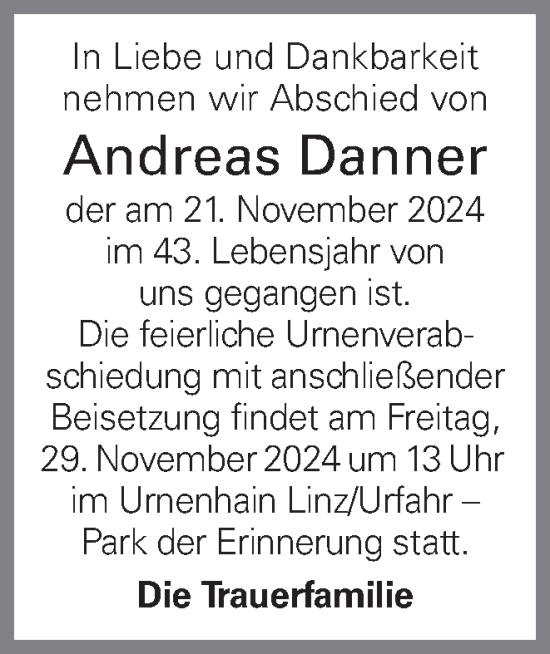 In Liebe und Dankbarkeit nehmen wir Abschied von

Andreas Danner

der am 21. November 2024 im 43. Lebensjahr von uns gegangen ist.
Die feierliche Urnenverabschiedung mit anschließender Beisetzung findet am Freitag, 29. November 2024 um 13 Uhr im Urnenhain Linz/Urfahr – Park der Erinnerung statt.

Die Trauerfamilie